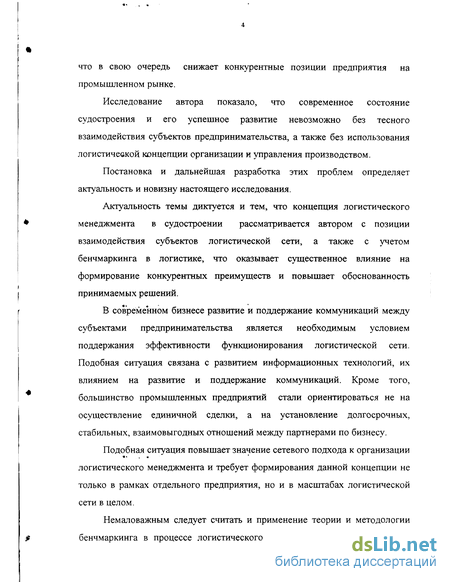 4

что в свою очередь снижает конкурентные позиции предприятия на промышленном рынке.

Исследование автора показало, что современное состояние судостроения и его успешное развитие невозможно без тесного взаимодействия субъектов предпринимательства, а также без использования логистической концепции организации и управления производством.

Постановка и дальнейшая разработка этих проблем определяет актуальность и новизну настоящего исследования.

Актуальность темы диктуется и тем, что концепция логистического менеджмента в судостроении рассматривается автором с позиции взаимодействия субъектов логистической сети, а также с учетом бенчмаркинга в логистике, что оказывает существенное влияние на формирование конкурентных преимуществ и повышает обоснованность принимаемых решений.

В современном бизнесе развитие и поддержание коммуникаций между субъектами предпринимательства является необходимым условием поддержания эффективности функционирования логистической сети. Подобная ситуация связана с развитием информационных технологий, их влиянием на развитие и поддержание коммуникаций. Кроме того, большинство промышленных предприятий стали ориентироваться не на осуществление единичной сделки, а на установление долгосрочных, стабильных, взаимовыгодных отношений между партнерами по бизнесу.

Подобная ситуация повышает значение сетевого подхода к организации логистического менеджмента и требует формирования данной концепции не только в рамках отдельного предприятия, но и в масштабах логистической сети в целом.

Немаловажным следует считать и применение теории и методологии бенчмаркинга в процессе логистического

dsLib.net
библиотека диссертаций